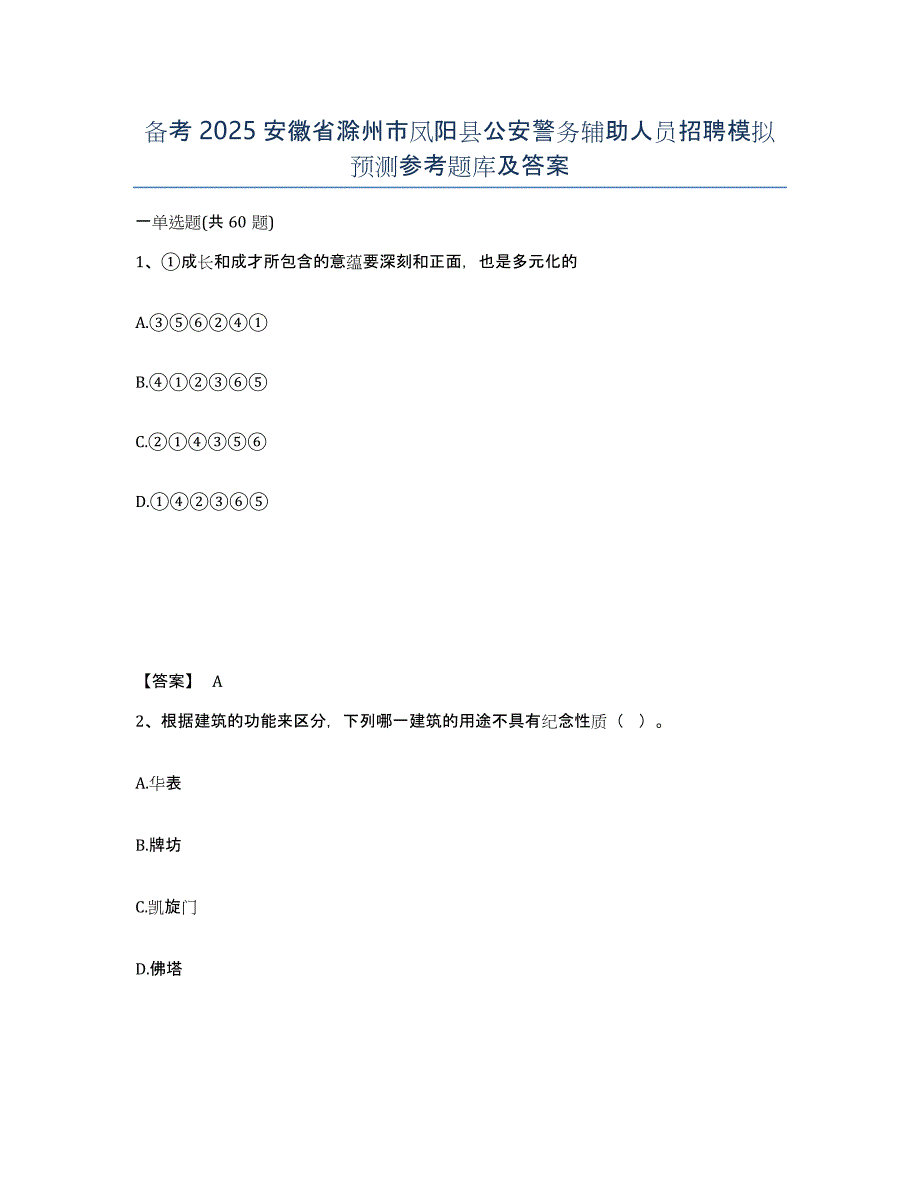 备考 2025 安徽省滁州市凤阳县公安警务辅助人员招聘模拟预测参考题库及答案

一单选题(共 60 题)

1、①成长和成才所包含的意蕴要深刻和正面，也是多元化的

A.③⑤⑥②④①

B.④①②③⑥⑤

C.②①④③⑤⑥

D.①④②③⑥⑤

【答案】 A

2、根据建筑的功能来区分，下列哪一建筑的用途不具有纪念性质（ ）。

A.华表

B.牌坊

C.凯旋门

D.佛塔